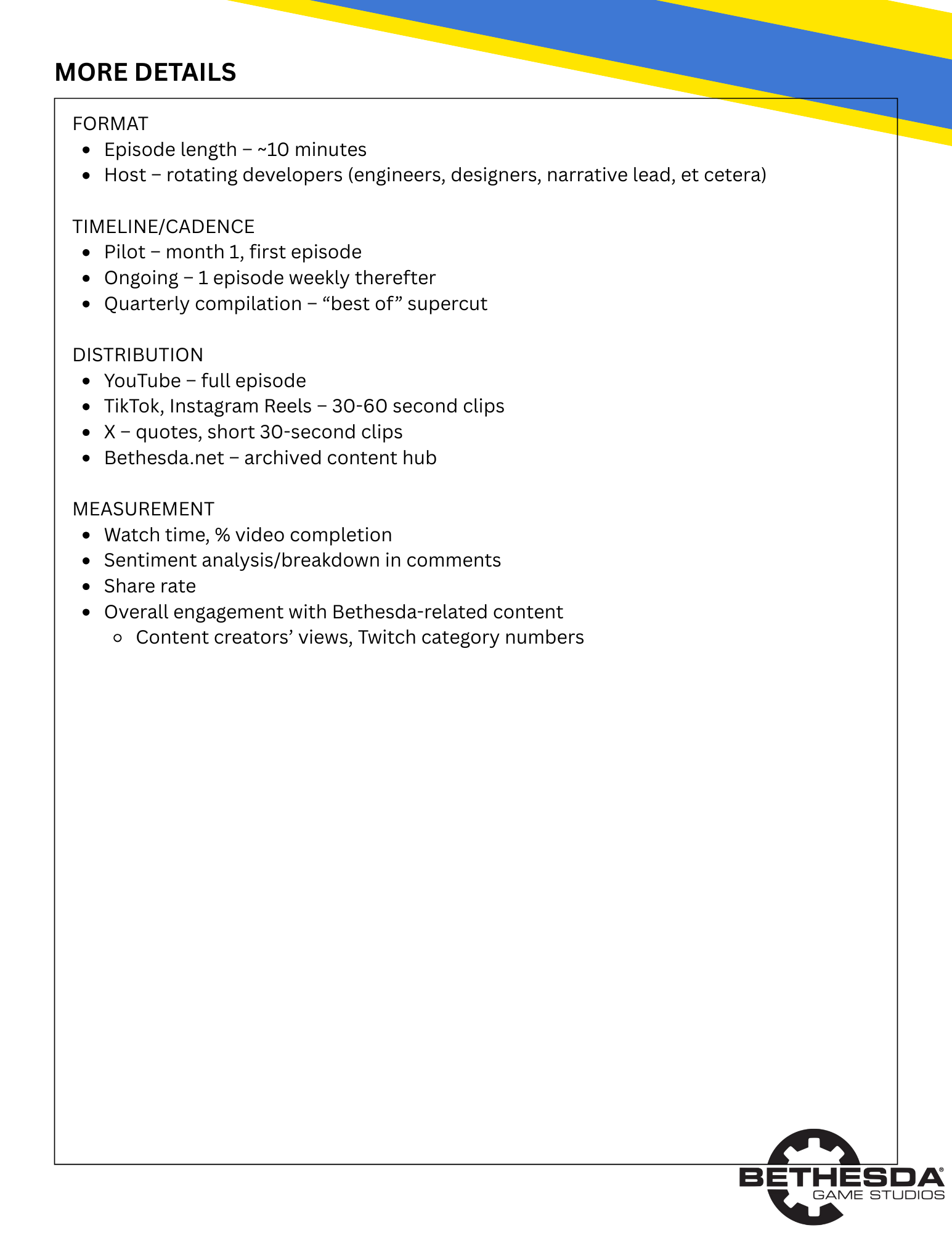 MORE DETAILS

FORMAT
- Episode length – ~10 minutes
- Host – rotating developers (engineers, designers, narrative lead, et cetera)

TIMELINE/CADENCE
- Pilot – month 1, first episode
- Ongoing – 1 episode weekly therefter
- Quarterly compilation – “best of” supercut

DISTRIBUTION
- YouTube – full episode
- TikTok, Instagram Reels – 30-60 second clips
- X – quotes, short 30-second clips
- Bethesda.net – archived content hub

MEASUREMENT
- Watch time, % video completion
- Sentiment analysis/breakdown in comments
- Share rate
- Overall engagement with Bethesda-related content
  - Content creators’ views, Twitch category numbers

BETHESDA®
GAME STUDIOS